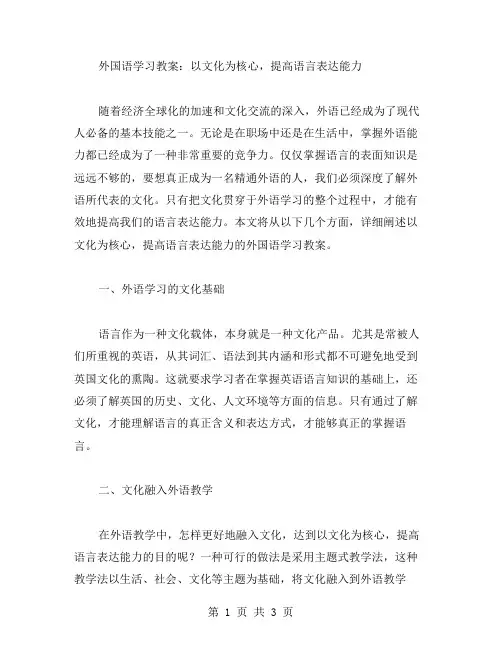 外国语学习教案：以文化为核心，提高语言表达能力

随着经济全球化的加速和文化交流的深入，外语已经成为了现代人必备的基本技能之一。无论是在职场中还是在生活中，掌握外语能力都已经成为了一种非常重要的竞争力。仅仅掌握语言的表面知识是远远不够的，要想真正成为一名精通外语的人，我们必须深度了解外语所代表的文化。只有把文化贯穿于外语学习的整个过程中，才能有效地提高我们的语言表达能力。本文将从以下几个方面，详细阐述以文化为核心，提高语言表达能力的外国语学习教案。

一、外语学习的文化基础

语言作为一种文化载体，本身就是一种文化产品。尤其是常被人们所重视的英语，从其词汇、语法到其内涵和形式都不可避免地受到英国文化的熏陶。这就要求学习者在掌握英语语言知识的基础上，还必须了解英国的历史、文化、人文环境等方面的信息。只有通过了解文化，才能理解语言的真正含义和表达方式，才能够真正的掌握语言。

二、文化融入外语教学

在外语教学中，怎样更好地融入文化，达到以文化为核心，提高语言表达能力的目的呢？一种可行的做法是采用主题式教学法，这种教学法以生活、社会、文化等主题为基础，将文化融入到外语教学

第 1 页 共 3 页